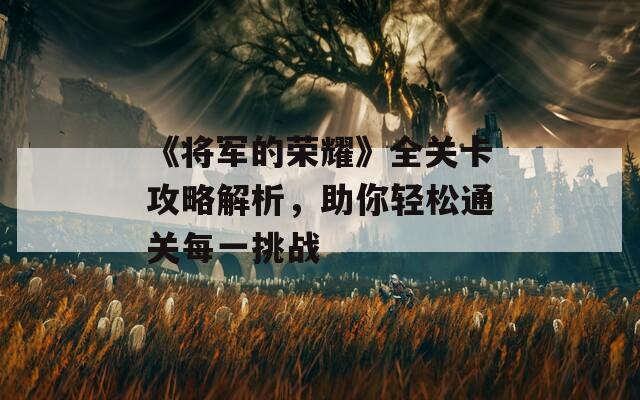 《将军的荣耀》全关卡攻略解析，助你轻松通关每一挑战